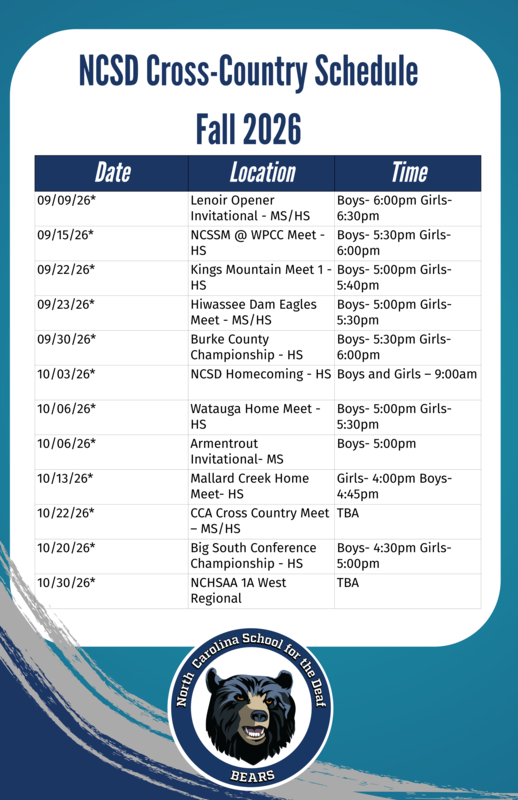 NCSD Cross-Country Schedule

Fall 2026

| Date | Location | Time |
|---|---|---|
| 09/09/26* | Lenoir Opener Invitational - MS/HS | Boys- 6:00pm Girls- 6:30pm |
| 09/15/26* | NCSSM @ WPCC Meet - HS | Boys- 5:30pm Girls- 6:00pm |
| 09/22/26* | Kings Mountain Meet 1 - HS | Boys- 5:00pm Girls- 5:40pm |
| 09/23/26* | Hiwassee Dam Eagles Meet - MS/HS | Boys- 5:00pm Girls- 5:30pm |
| 09/30/26* | Burke County Championship - HS | Boys- 5:30pm Girls- 6:00pm |
| 10/03/26* | NCSD Homecoming - HS | Boys and Girls – 9:00am |
| 10/06/26* | Watauga Home Meet - HS | Boys- 5:00pm Girls- 5:30pm |
| 10/06/26* | Armentrout Invitational- MS | Boys- 5:00pm |
| 10/13/26* | Mallard Creek Home Meet- HS | Girls- 4:00pm Boys- 4:45pm |
| 10/22/26* | CCA Cross Country Meet – MS/HS | TBA |
| 10/20/26* | Big South Conference Championship - HS | Boys- 4:30pm Girls- 5:00pm |
| 10/30/26* | NCHSAA 1A West Regional | TBA |

North Carolina School for the Deaf
BEARS